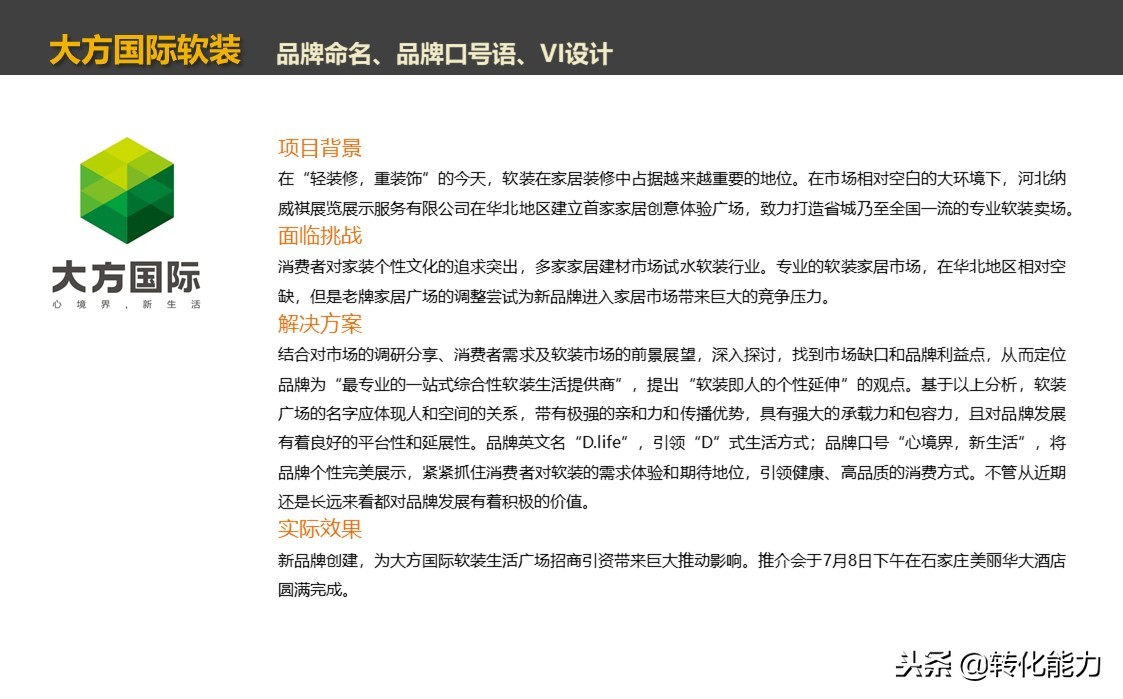 大方国际软装 品牌命名、品牌口号语、VI设计

大方国际
心境界，新生活

项目背景
在“轻装修，重装饰”的今天，软装在家居装修中占据越来越重要的地位。在市场相对空白的大环境下，河北纳威祺展览展示服务有限公司在华北地区建立首家家居创意体验广场，致力打造省城乃至全国一流的专业软装卖场。

面临挑战
消费者对家装个性文化的追求突出，多家家居建材市场试水软装行业。专业的软装家居市场，在华北地区相对空缺，但是老牌家居广场的调整尝试为新品牌进入家居市场带来巨大的竞争压力。

解决方案
结合对市场的调研分享、消费者需求及软装市场的前景展望，深入探讨，找到市场缺口和品牌利益点，从而定位品牌为“最专业的一站式综合性软装生活提供商”，提出“软装即人的个性延伸”的观点。基于以上分析，软装广场的名字应体现人和空间的关系，带有极强的亲和力和传播优势，具有强大的承载力和包容力，且对品牌发展有着良好的平台性和延展性。品牌英文名“D.life”，引领“D”式生活方式；品牌口号“心境界，新生活”，将品牌个性完美展示，紧紧抓住消费者对软装的需求体验和期待地位，引领健康、高品质的消费方式。不管从近期还是长远来看都对品牌发展有着积极的价值。

实际效果
新品牌创建，为大方国际软装生活广场招商引资带来巨大推动影响。推介会于7月8日下午在石家庄美丽华大酒店圆满完成。

头条 @转化能力